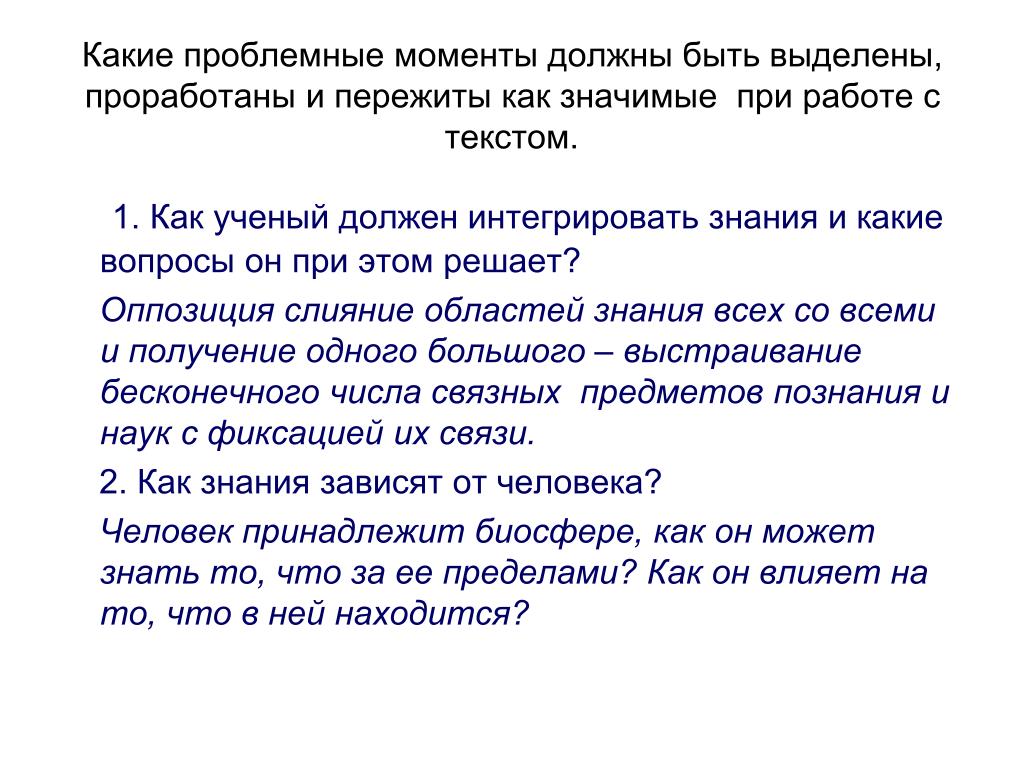 Какие проблемные моменты должны быть выделены, проработаны и пережиты как значимые при работе с текстом.

1. Как ученый должен интегрировать знания и какие вопросы он при этом решает?

Оппозиция слияние областей знания всех со всеми и получение одного большого – выстраивание бесконечного числа связных предметов познания и наук с фиксацией их связи.

2. Как знания зависят от человека?

Человек принадлежит биосфере, как он может знать то, что за ее пределами? Как он влияет на то, что в ней находится?